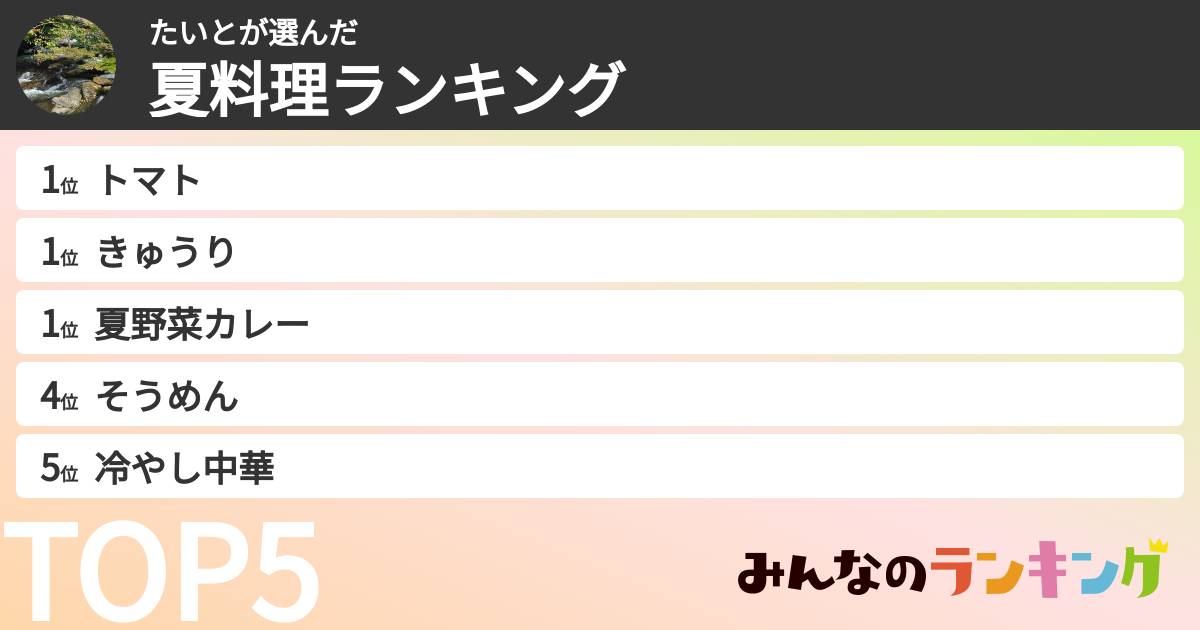 たいとが選んだ
夏料理ランキング

1位 トマト
1位 きゅうり
1位 夏野菜カレー
4位 そうめん
5位 冷やし中華

TOP5

みんなのランキング